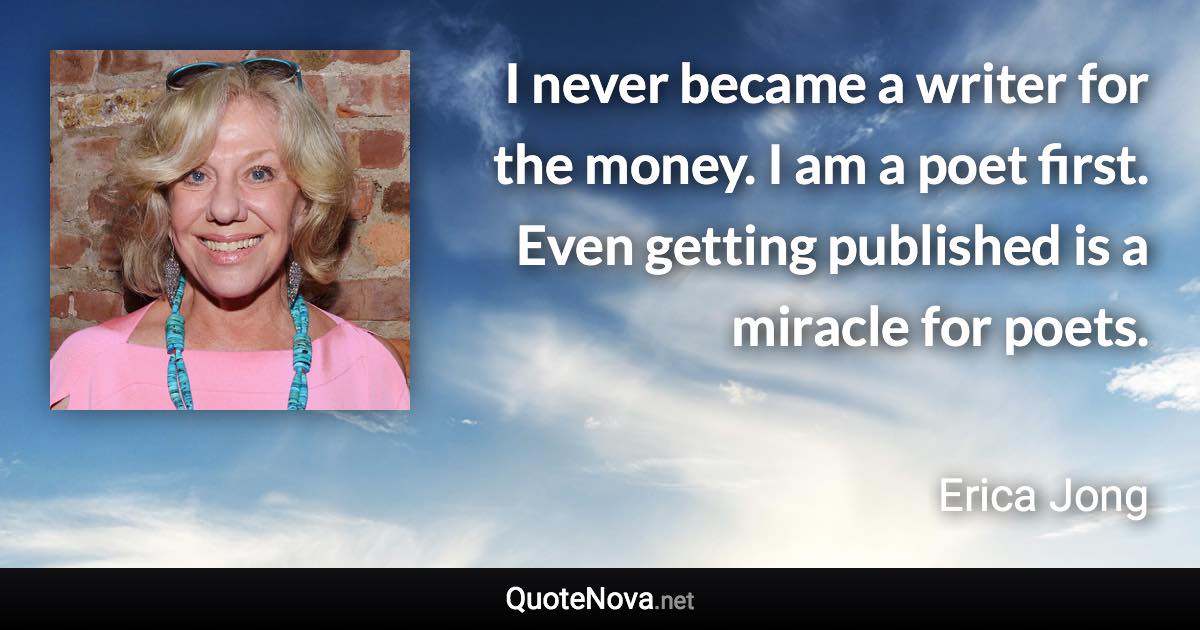 I never became a writer for the money. I am a poet first. Even getting published is a miracle for poets.

Erica Jong

QuoteNova.net